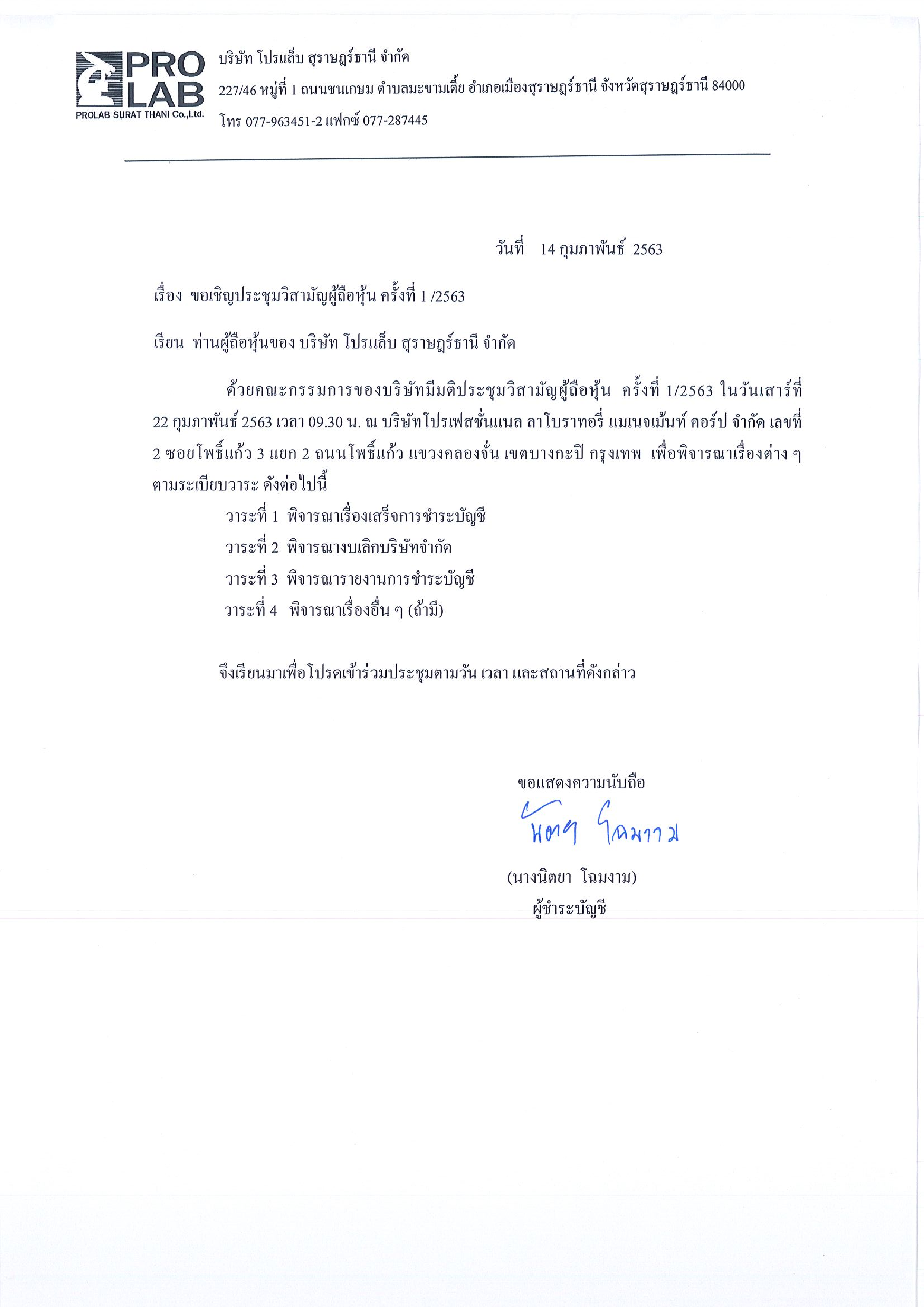 PRO LAB
PROLAB SURAT THANI Co.,Ltd.

บริษัท โปรแล็บ สุราษฎร์ธานี จำกัด
227/46 หมู่ที่ 1 ถนนชนเกษม ตำบลมะขามเตี้ย อำเภอเมืองสุราษฎร์ธานี จังหวัดสุราษฎร์ธานี 84000
โทร 077-963451-2 แฟกซ์ 077-287445

วันที่ 14 กุมภาพันธ์ 2563

เรื่อง ขอเชิญประชุมวิสามัญผู้ถือหุ้น ครั้งที่ 1 /2563

เรียน ท่านผู้ถือหุ้นของ บริษัท โปรแล็บ สุราษฎร์ธานี จำกัด

ด้วยคณะกรรมการของบริษัทมีมติประชุมวิสามัญผู้ถือหุ้น ครั้งที่ 1/2563 ในวันเสาร์ที่ 22 กุมภาพันธ์ 2563 เวลา 09.30 น. ณ บริษัทโปรเฟสชั่นแนล ลาโบราทอรี่ แมเนจเม้นท์ คอร์ป จำกัด เลขที่ 2 ซอยโพธิ์แก้ว 3 แยก 2 ถนนโพธิ์แก้ว แขวงคลองจั่น เขตบางกะปิ กรุงเทพ เพื่อพิจารณาเรื่องต่าง ๆ ตามระเบียบวาระ ดังต่อไปนี้

วาระที่ 1 พิจารณาเรื่องเสร็จการชำระบัญชี
วาระที่ 2 พิจารณางบเลิกบริษัทจำกัด
วาระที่ 3 พิจารณารายงานการชำระบัญชี
วาระที่ 4 พิจารณาเรื่องอื่น ๆ (ถ้ามี)

จึงเรียนมาเพื่อโปรดเข้าร่วมประชุมตามวัน เวลา และสถานที่ดังกล่าว

ขอแสดงความนับถือ
นิตยา โฉมงาม
(นางนิตยา โฉมงาม)
ผู้ชำระบัญชี